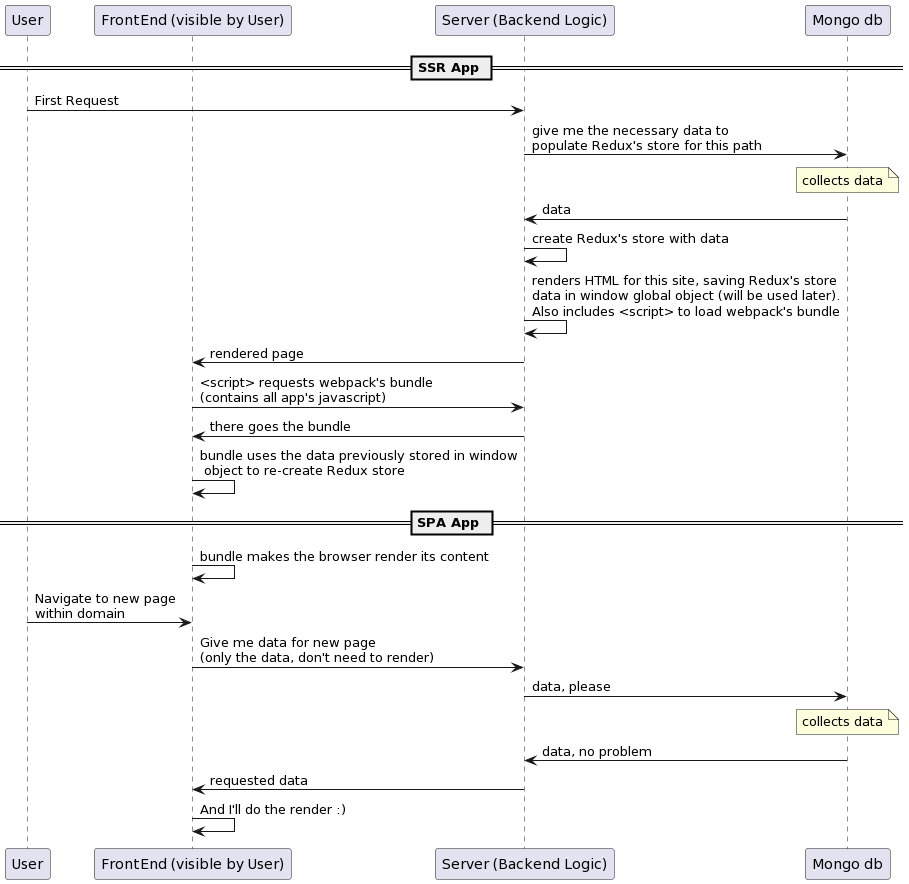 User
FrontEnd (visible by User)
Server (Backend Logic)
Mongo db

SSR App

First Request

give me the necessary data to populate Redux's store for this path

collects data

data

create Redux's store with data

renders HTML for this site, saving Redux's store data in window global object (will be used later). Also includes <script> to load webpack's bundle

rendered page

<script> requests webpack's bundle (contains all app's javascript)

there goes the bundle

bundle uses the data previously stored in window object to re-create Redux store

SPA App

bundle makes the browser render its content

Navigate to new page within domain

Give me data for new page (only the data, don't need to render)

data, please

collects data

data, no problem

requested data

And I'll do the render :)

User
FrontEnd (visible by User)
Server (Backend Logic)
Mongo db